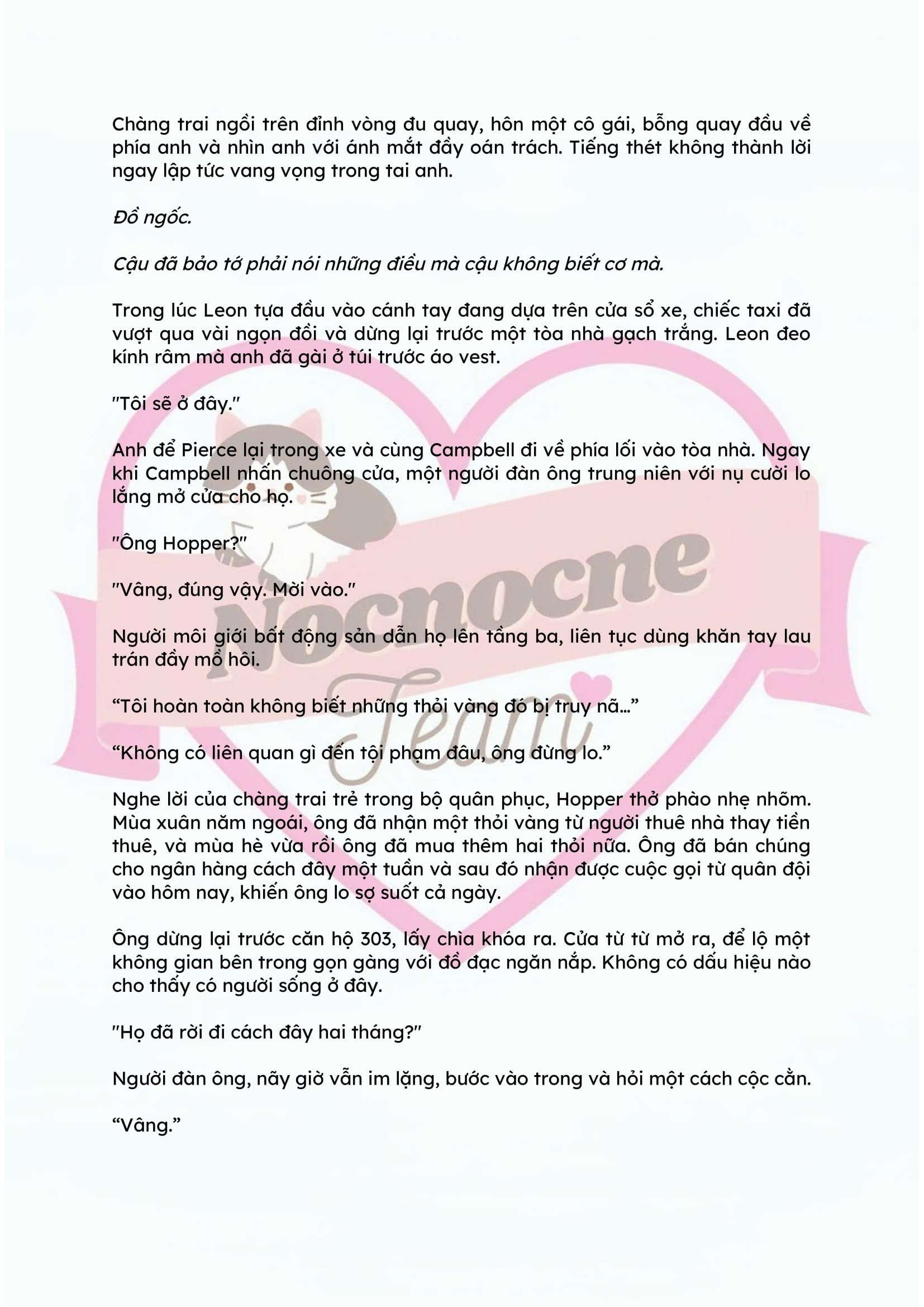 Chàng trai ngồi trên đỉnh vòng đu quay, hôn một cô gái, bỗng quay đầu về phía anh và nhìn anh với ánh mắt đầy oán trách. Tiếng thét không thành lời ngay lập tức vang vọng trong tai anh.

Đồ ngốc.

Cậu đã bảo tớ phải nói những điều mà cậu không biết cơ mà.

Trong lúc Leon tựa đầu vào cánh tay đang dựa trên cửa sổ xe, chiếc taxi đã vượt qua vài ngọn đồi và dừng lại trước một tòa nhà gạch trắng. Leon đeo kính râm mà anh đã gài ở túi trước áo vest.

"Tôi sẽ ở đây."

Anh để Pierce lại trong xe và cùng Campbell đi về phía lối vào tòa nhà. Ngay khi Campbell nhấn chuông cửa, một người đàn ông trung niên với nụ cười lo lắng mở cửa cho họ.

"Ông Hopper?"

"Vâng, đúng vậy. Mời vào."

Người môi giới bất động sản dẫn họ lên tầng ba, liên tục dùng khăn tay lau trán đầy mồ hôi.

“Tôi hoàn toàn không biết những thỏi vàng đó bị truy nã...”

“Không có liên quan gì đến tội phạm đâu, ông đừng lo.”

Nghe lời của chàng trai trẻ trong bộ quân phục, Hopper thở phào nhẹ nhõm. Mùa xuân năm ngoái, ông đã nhận một thỏi vàng từ người thuê nhà thay tiền thuê, và mùa hè vừa rồi ông đã mua thêm hai thỏi nữa. Ông đã bán chúng cho ngân hàng cách đây một tuần và sau đó nhận được cuộc gọi từ quân đội vào hôm nay, khiến ông lo sợ suốt cả ngày.

Ông dừng lại trước căn hộ 303, lấy chìa khóa ra. Cửa từ từ mở ra, để lộ một không gian bên trong gọn gàng với đồ đạc ngăn nắp. Không có dấu hiệu nào cho thấy có người sống ở đây.

"Họ đã rời đi cách đây hai tháng?"

Người đàn ông, nãy giờ vẫn im lặng, bước vào trong và hỏi một cách cộc cằn.

“Vâng.”

Nocnocne Team